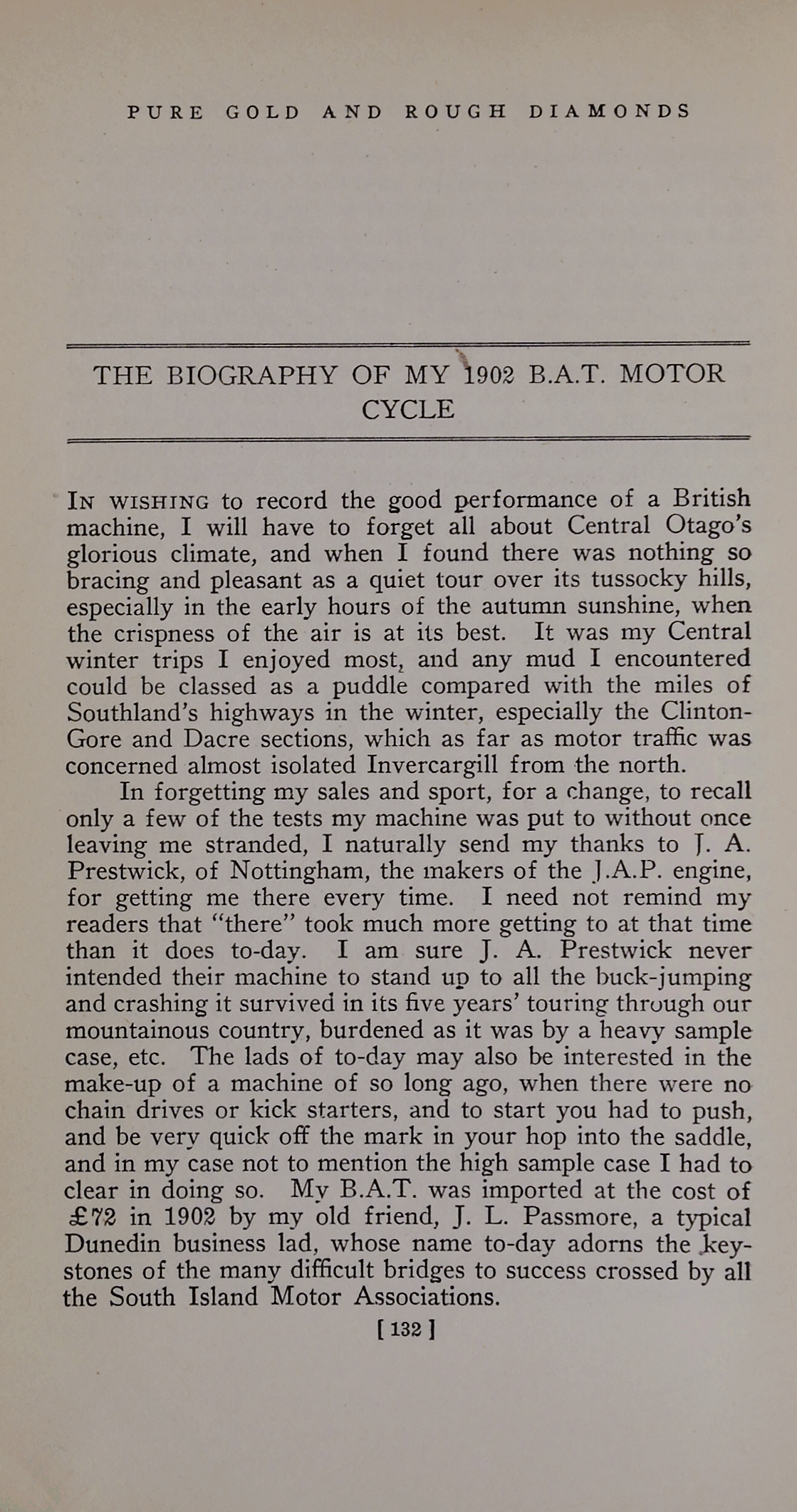 PURE GOLD AND ROUGH DIAMONDS

THE BIOGRAPHY OF MY 1902 B.A.T. MOTOR CYCLE

IN WISHING to record the good performance of a British machine, I will have to forget all about Central Otago's glorious climate, and when I found there was nothing so bracing and pleasant as a quiet tour over its tussocky hills, especially in the early hours of the autumn sunshine, when the crispness of the air is at its best. It was my Central winter trips I enjoyed most, and any mud I encountered could be classed as a puddle compared with the miles of Southland's highways in the winter, especially the Clinton-Gore and Dacre sections, which as far as motor traffic was concerned almost isolated Invercargill from the north.

In forgetting my sales and sport, for a change, to recall only a few of the tests my machine was put to without once leaving me stranded, I naturally send my thanks to J. A. Prestwick, of Nottingham, the makers of the J.A.P. engine, for getting me there every time. I need not remind my readers that "there" took much more getting to at that time than it does to-day. I am sure J. A. Prestwick never intended their machine to stand up to all the buck-jumping and crashing it survived in its five years' touring through our mountainous country, burdened as it was by a heavy sample case, etc. The lads of to-day may also be interested in the make-up of a machine of so long ago, when there were no chain drives or kick starters, and to start you had to push, and be very quick off the mark in your hop into the saddle, and in my case not to mention the high sample case I had to clear in doing so. My B.A.T. was imported at the cost of £72 in 1902 by my old friend, J. L. Passmore, a typical Dunedin business lad, whose name to-day adorns the keystones of the many difficult bridges to success crossed by all the South Island Motor Associations.

[ 132 ]